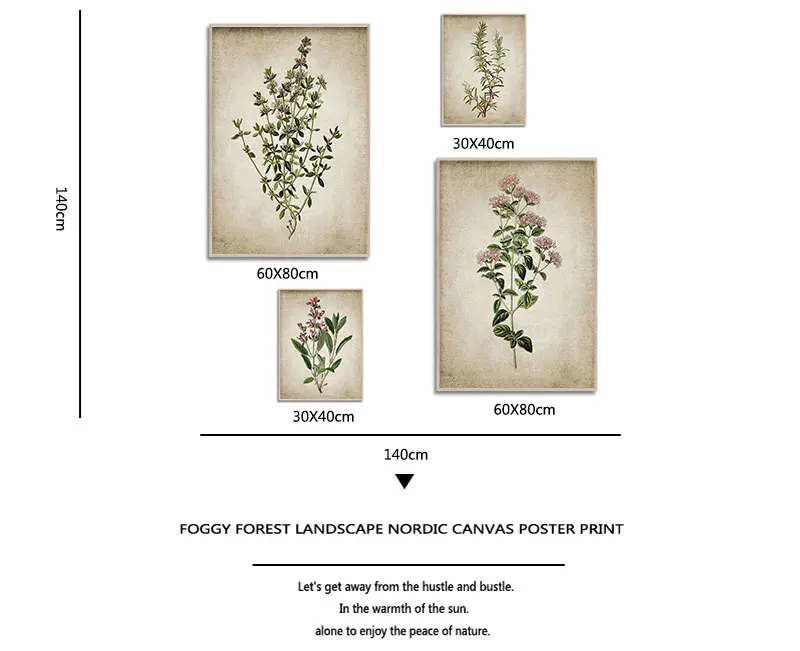 140cm

30X40cm

60X80cm

30X40cm

60X80cm

140cm

FOGGY FOREST LANDSCAPE NORDIC CANVAS POSTER PRINT

Let's get away from the hustle and bustle.
In the warmth of the sun.
alone to enjoy the peace of nature.